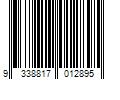 9 338817 012895